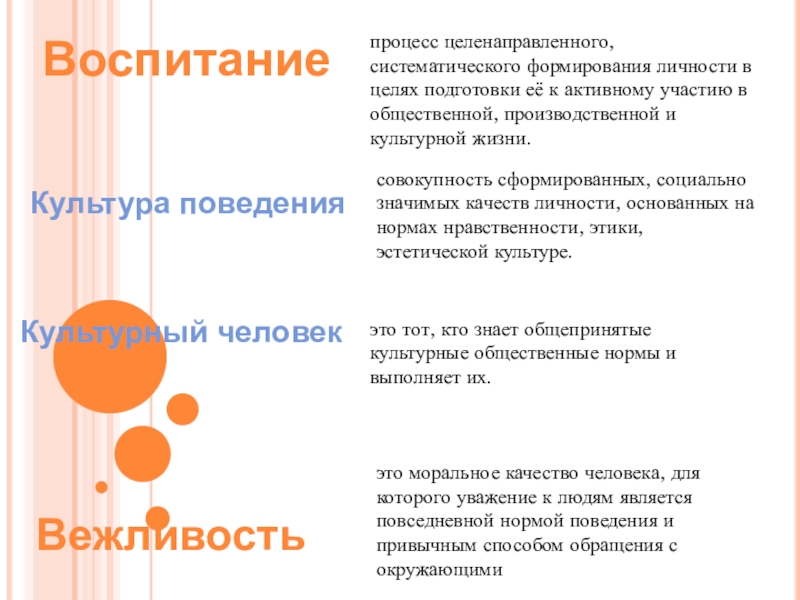 Воспитание

процесс целенаправленного, систематического формирования личности в целях подготовки её к активному участию в общественной, производственной и культурной жизни.

Культура поведения

совокупность сформированных, социально значимых качеств личности, основанных на нормах нравственности, этики, эстетической культуре.

Культурный человек

это тот, кто знает общепринятые культурные общественные нормы и выполняет их.

Вежливость

это моральное качество человека, для которого уважение к людям является повседневной нормой поведения и привычным способом обращения с окружающими